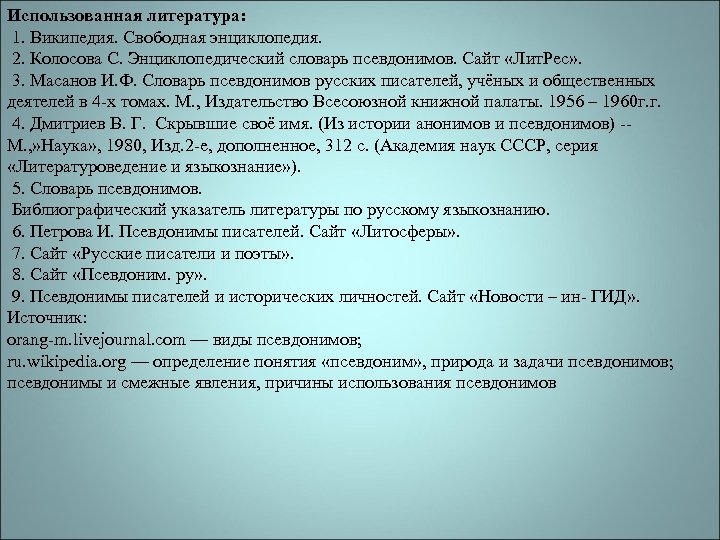 Использованная литература:
1. Википедия. Свободная энциклопедия.
2. Колосова С. Энциклопедический словарь псевдонимов. Сайт «ЛитРес».
3. Масанов И.Ф. Словарь псевдонимов русских писателей, учёных и общественных деятелей в 4-х томах. М., Издательство Всесоюзной книжной палаты. 1956 – 1960г.г.
4. Дмитриев В. Г. Скрывшие своё имя. (Из истории анонимов и псевдонимов) -- М.,»Наука», 1980, Изд.2-е, дополненное, 312 с. (Академия наук СССР, серия «Литературоведение и языкознание»).
5. Словарь псевдонимов.
Библиографический указатель литературы по русскому языкознанию.
6. Петрова И. Псевдонимы писателей. Сайт «Литосферы».
7. Сайт «Русские писатели и поэты».
8. Сайт «Псевдоним. ру».
9. Псевдонимы писателей и исторических личностей. Сайт «Новости – ин- ГИД».
Источник:
orang-m.livejournal.com — виды псевдонимов;
ru.wikipedia.org — определение понятия «псевдоним», природа и задачи псевдонимов; псевдонимы и смежные явления, причины использования псевдонимов